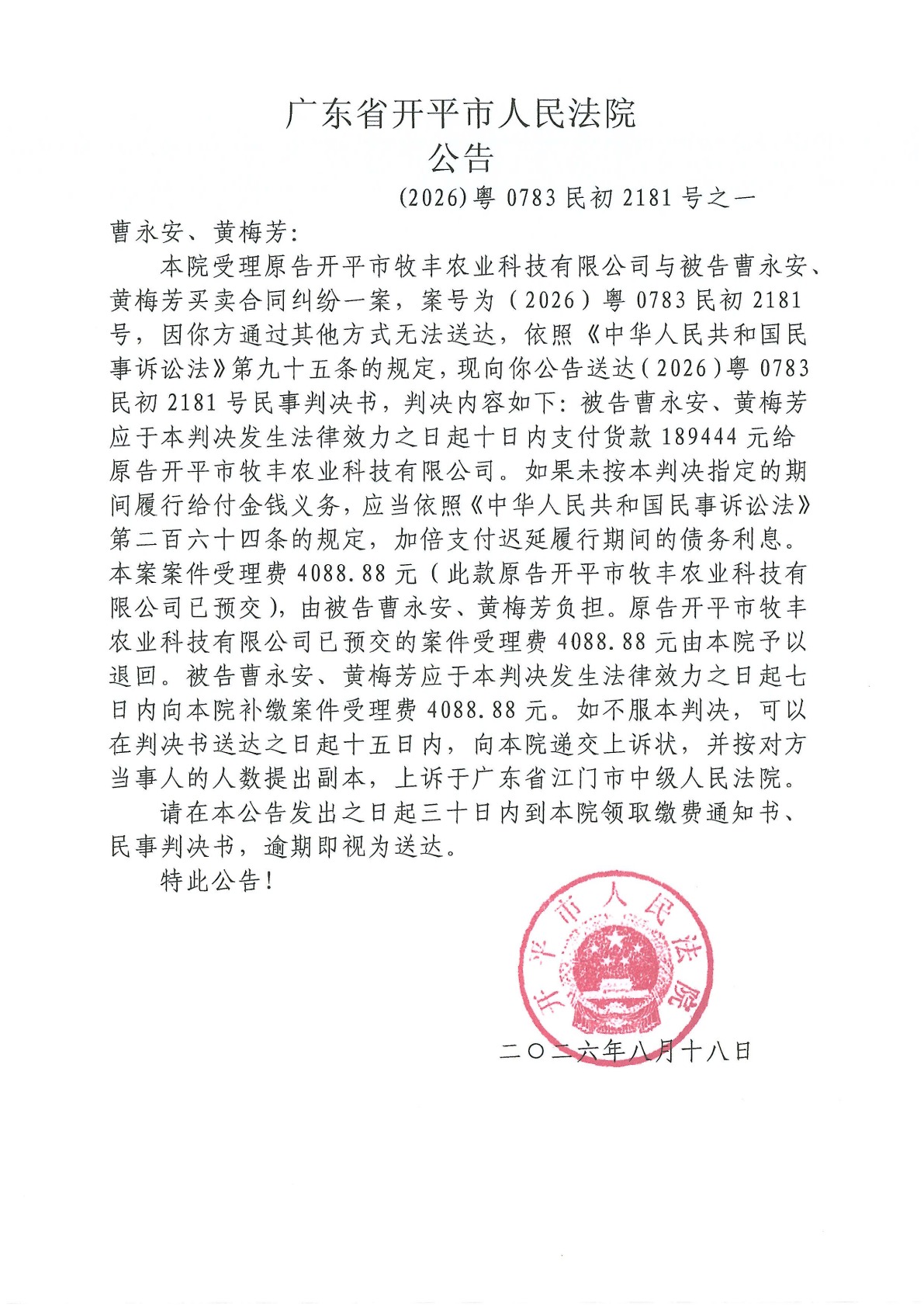 广东省开平市人民法院
公告

(2026)粤 0783 民初 2181 号之一

曹永安、黄梅芳:

本院受理原告开平市牧丰农业科技有限公司与被告曹永安、黄梅芳买卖合同纠纷一案，案号为（2026）粤 0783 民初 2181 号，因你方通过其他方式无法送达，依照《中华人民共和国民事诉讼法》第九十五条的规定，现向你公告送达（2026）粤 0783 民初 2181 号民事判决书，判决内容如下：被告曹永安、黄梅芳应于本判决发生法律效力之日起十日内支付货款 189444 元给原告开平市牧丰农业科技有限公司。如果未按本判决指定的期间履行给付金钱义务，应当依照《中华人民共和国民事诉讼法》第二百六十四条的规定，加倍支付迟延履行期间的债务利息。本案案件受理费 4088.88 元（此款原告开平市牧丰农业科技有限公司已预交），由被告曹永安、黄梅芳负担。原告开平市牧丰农业科技有限公司已预交的案件受理费 4088.88 元由本院予以退回。被告曹永安、黄梅芳应于本判决发生法律效力之日起七日内向本院补缴案件受理费 4088.88 元。如不服本判决，可以在判决书送达之日起十五日内，向本院递交上诉状，并按对方当事人的人数提出副本，上诉于广东省江门市中级人民法院。

请在本公告发出之日起三十日内到本院领取缴费通知书、民事判决书，逾期即视为送达。

特此公告！

开平市人民法院

二〇二六年八月十八日